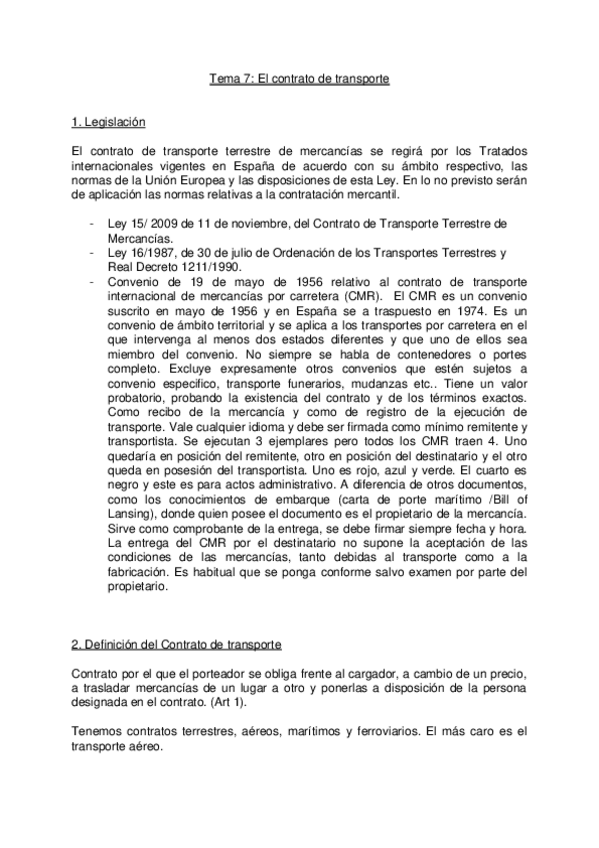 Tema 7: El contrato de transporte

1. Legislación

El contrato de transporte terrestre de mercancías se regirá por los Tratados internacionales vigentes en España de acuerdo con su ámbito respectivo, las normas de la Unión Europea y las disposiciones de esta Ley. En lo no previsto serán de aplicación las normas relativas a la contratación mercantil.

- Ley 15/ 2009 de 11 de noviembre, del Contrato de Transporte Terrestre de Mercancías.
- Ley 16/1987, de 30 de julio de Ordenación de los Transportes Terrestres y Real Decreto 1211/1990.
- Convenio de 19 de mayo de 1956 relativo al contrato de transporte internacional de mercancías por carretera (CMR). El CMR es un convenio suscrito en mayo de 1956 y en España se a traspuesto en 1974. Es un convenio de ámbito territorial y se aplica a los transportes por carretera en el que intervenga al menos dos estados diferentes y que uno de ellos sea miembro del convenio. No siempre se habla de contenedores o portes completo. Excluye expresamente otros convenios que estén sujetos a convenio especifico, transporte funerarios, mudanzas etc.. Tiene un valor probatorio, probando la existencia del contrato y de los términos exactos. Como recibo de la mercancía y como de registro de la ejecución de transporte. Vale cualquier idioma y debe ser firmada como mínimo remitente y transportista. Se ejecutan 3 ejemplares pero todos los CMR traen 4. Uno quedaría en posición del remitente, otro en posición del destinatario y el otro queda en posesión del transportista. Uno es rojo, azul y verde. El cuarto es negro y este es para actos administrativo. A diferencia de otros documentos, como los conocimientos de embarque (carta de porte marítimo /Bill of Lansing), donde quien posee el documento es el propietario de la mercancía. Sirve como comprobante de la entrega, se debe firmar siempre fecha y hora. La entrega del CMR por el destinatario no supone la aceptación de las condiciones de las mercancías, tanto debidas al transporte como a la fabricación. Es habitual que se ponga conforme salvo examen por parte del propietario.

2. Definición del Contrato de transporte

Contrato por el que el porteador se obliga frente al cargador, a cambio de un precio, a trasladar mercancías de un lugar a otro y ponerlas a disposición de la persona designada en el contrato. (Art 1).

Tenemos contratos terrestres, aéreos, marítimos y ferroviarios. El más caro es el transporte aéreo.